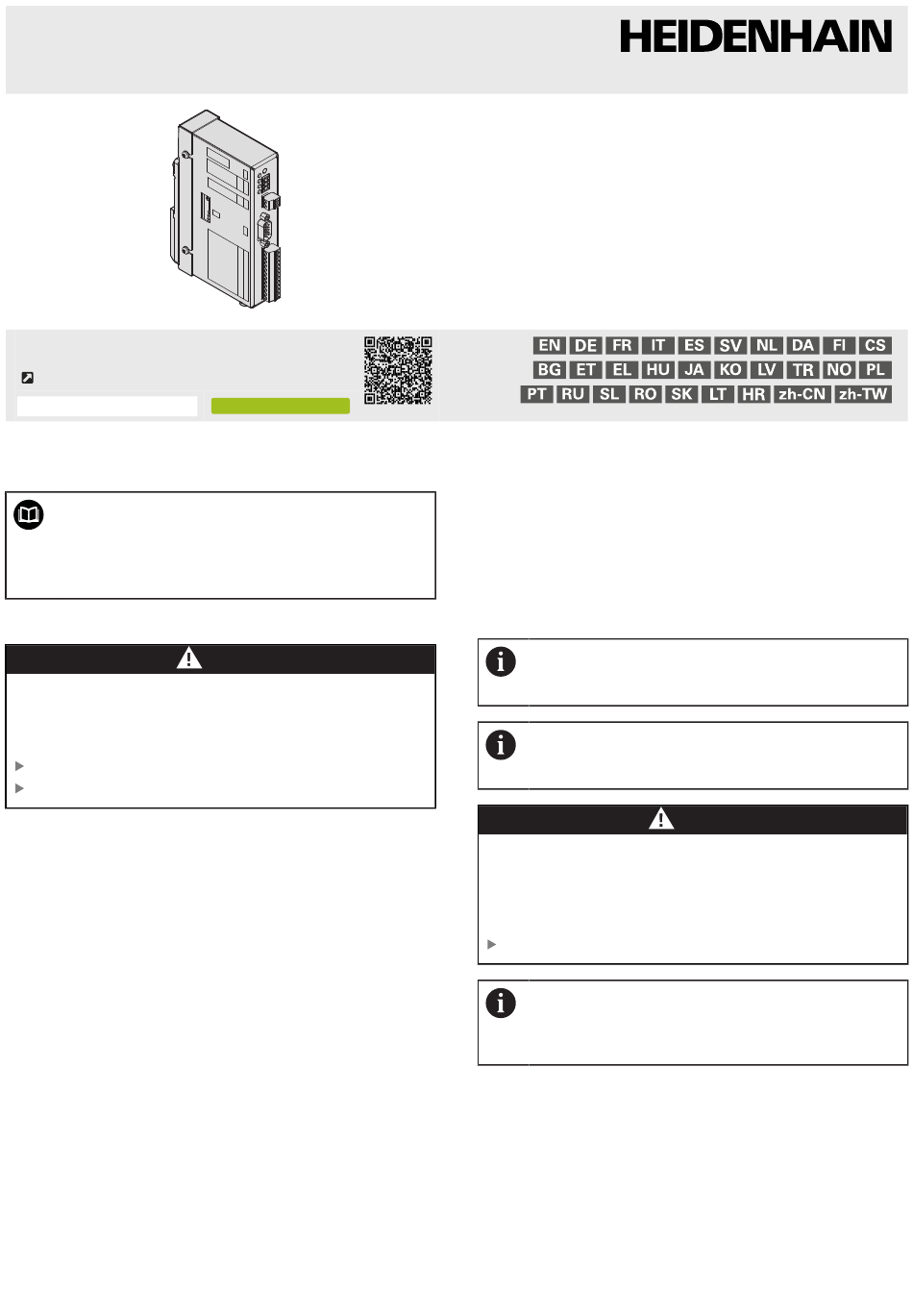 HEIDENHAIN

EN DE FR IT ES SV NL DA FI CS
BG ET EL HU JA KO LV TR NO PL
PT RU SL RO SK LT HR zh-CN zh-TW